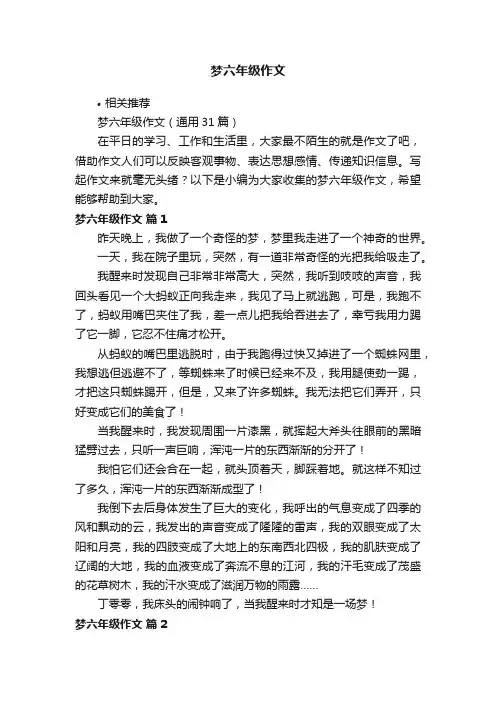 梦六年级作文

• 相关推荐

梦六年级作文（通用31篇）

在平日的学习、工作和生活里，大家最不陌生的就是作文了吧，借助作文人们可以反映客观事物、表达思想感情、传递知识信息。写起作文来就毫无头绪？以下是小编为大家收集的梦六年级作文，希望能够帮助到大家。

梦六年级作文 篇1

昨天晚上，我做了一个奇怪的梦，梦里我走进了一个神奇的世界。

一天，我在院子里玩，突然，有一道非常奇怪的光把我给吸走了。

我醒来时发现自己非常非常高大，突然，我听到吱吱的声音，我回头看见一个大蚂蚁正向我走来，我见了马上就逃跑，可是，我跑不了，蚂蚁用嘴巴夹住了我，差一点儿把我给吞进去了，幸亏我用力踢了它一脚，它忍不住痛才松开。

从蚂蚁的嘴巴里逃脱时，由于我跑得过快又掉进了一个蜘蛛网里，我想逃但逃避不了，等蜘蛛来了时候已经来不及，我用腿使劲一踢，才把这只蜘蛛踢开，但是，又来了许多蜘蛛。我无法把它们弄开，只好变成它们的美食了！

当我醒来时，我发现周围一片漆黑，就挥起大斧头往眼前的黑暗猛劈过去，只听一声巨响，浑沌一片的东西渐渐的分开了！

我怕它们还会合在一起，就头顶着天，脚踩着地。就这样不知过了多久，浑沌一片的东西渐渐成型了！

我倒下去后身体发生了巨大的变化，我呼出的气息变成了四季的风和飘动的云，我发出的声音变成了隆隆的雷声，我的双眼变成了太阳和月亮，我的四肢变成了大地上的东南西北四极，我的肌肤变成了辽阔的大地，我的血液变成了奔流不息的江河，我的汗毛变成了茂盛的花草树木，我的汗水变成了滋润万物的雨露……

丁零零，我床头的闹钟响了，当我醒来时才知是一场梦！

梦六年级作文 篇2